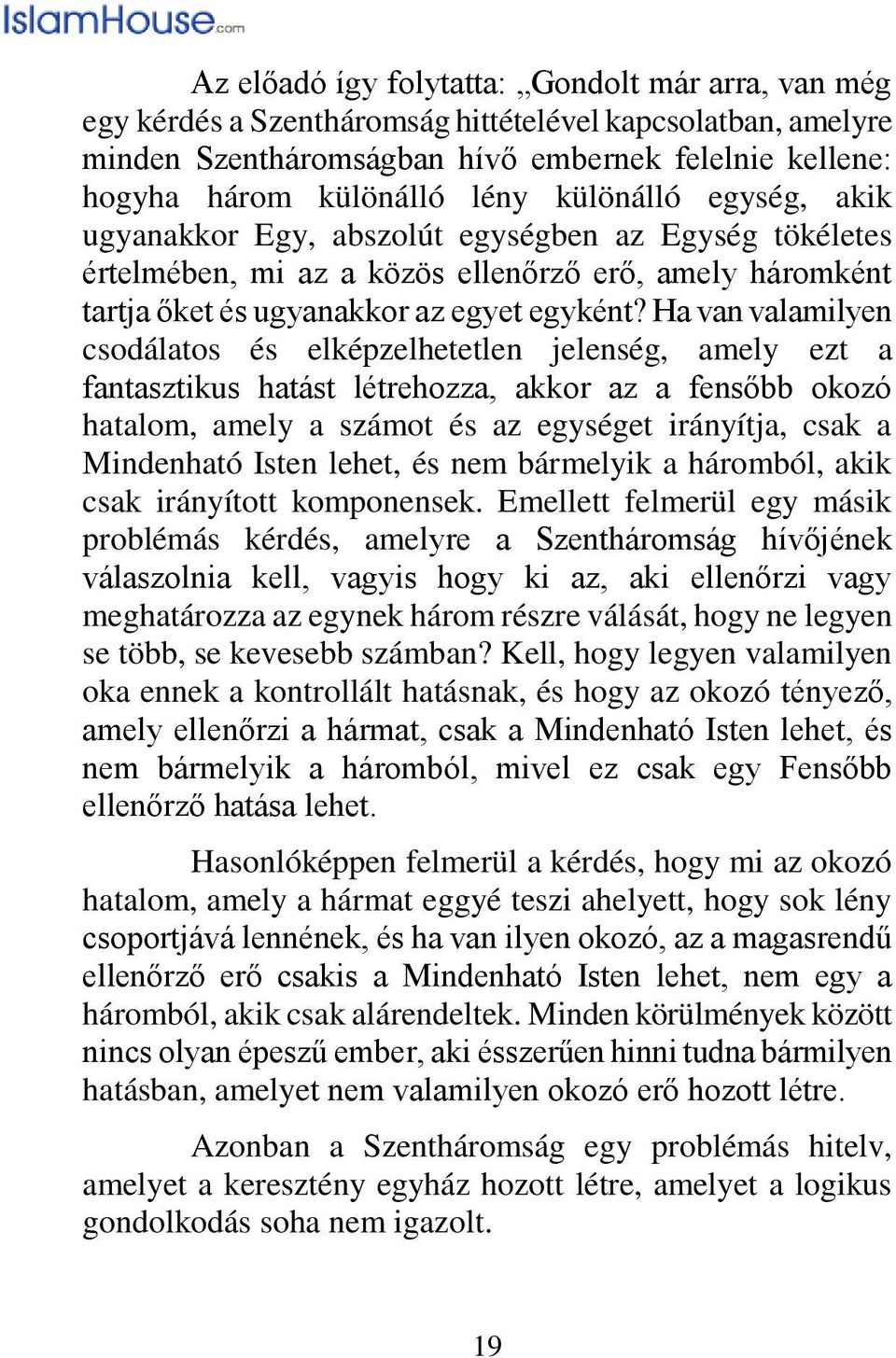 IslamHouse.com

Az előadó így folytatta: „Gondolt már arra, van még egy kérdés a Szentháromság hittételével kapcsolatban, amelyre minden Szentháromságban hívő embernek felelnie kellene: hogyha három különálló lény különálló egység, akik ugyanakkor Egy, abszolút egységben az Egység tökéletes értelmében, mi az a közös ellenőrző erő, amely háromként tartja őket és ugyanakkor az egyet egyként? Ha van valamilyen csodálatos és elképzelhetetlen jelenség, amely ezt a fantasztikus hatást létrehozza, akkor az a fensőbb okozó hatalom, amely a számot és az egységet irányítja, csak a Mindenható Isten lehet, és nem bármelyik a háromból, akik csak irányított komponensek. Emellett felmerül egy másik problémás kérdés, amelyre a Szentháromság hívőjének válaszolnia kell, vagyis hogy ki az, aki ellenőrzi vagy meghatározza az egynek három részre válását, hogy ne legyen se több, se kevesebb számban? Kell, hogy legyen valamilyen oka ennek a kontrollált hatásnak, és hogy az okozó tényező, amely ellenőrzi a hármat, csak a Mindenható Isten lehet, és nem bármelyik a háromból, mivel ez csak egy Fensőbb ellenőrző hatása lehet.

Hasonlóképpen felmerül a kérdés, hogy mi az okozó hatalom, amely a hármat eggyé teszi ahelyett, hogy sok lény csoportjává lennének, és ha van ilyen okozó, az a magasrendű ellenőrző erő csakis a Mindenható Isten lehet, nem egy a háromból, akik csak alárendeltek. Minden körülmények között nincs olyan épeszű ember, aki ésszerűen hinni tudna bármilyen hatásban, amelyet nem valamilyen okozó erő hozott létre.

Azonban a Szentháromság egy problémás hitelv, amelyet a keresztény egyház hozott létre, amelyet a logikus gondolkodás soha nem igazolt.

19